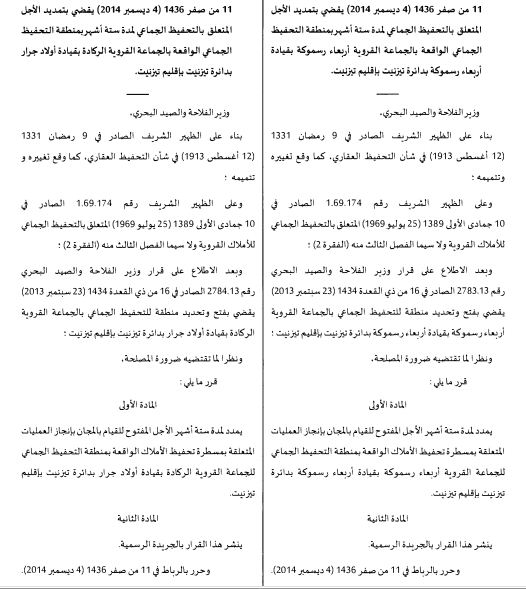 11 من صفر 1436 (4 ديسمبر 2014) يقضي بتمديد الأجل المتعلق بالتحفيظ الجماعي لمدة ستة أشهر بمنطقة التحفيظ الجماعي الواقعة بالجماعة القروية أربعاء رسموكة بقيادة أربعاء رسموكة بدائرة تيزنيت بإقليم تيزنيت.

وزير الفلاحة والصيد البحري،

بناء على الظهير الشريف الصادر في 9 رمضان 1331 (12 أغسطس 1913) في شأن التحفيظ العقاري، كما وقع تغييره وتتميمه ؛

وعلى الظهير الشريف رقم 1.69.174 الصادر في 10 جمادى الأولى 1389 (25 يوليو 1969) المتعلق بالتحفيظ الجماعي للأملاك القروية ولا سيما الفصل الثالث منه (الفقرة 2) ؛

وبعد الاطلاع على قرار وزير الفلاحة والصيد البحري رقم 2783.13 الصادر في 16 من ذي القعدة 1434 (23 سبتمبر 2013) يقضي بفتح وتحديد منطقة للتحفيظ الجماعي بالجماعة القروية أربعاء رسموكة بقيادة أربعاء رسموكة بدائرة تيزنيت بإقليم تيزنيت ؛

ونظرا لما تقتضيه ضرورة المصلحة،

قرر ما يلي :

المادة الأولى

يمدد لمدة ستة أشهر الأجل المفتوح للقيام بالمجان بإنجاز العمليات المتعلقة بمسطرة تحفيظ الأملاك الواقعة بمنطقة التحفيظ الجماعي للجماعة القروية أربعاء رسموكة بقيادة أربعاء رسموكة بدائرة تيزنيت بإقليم تيزنيت.

المادة الثانية

ينشر هذا القرار بالجريدة الرسمية.

وحرر بالرباط في 11 من صفر 1436 (4 ديسمبر 2014).

11 من صفر 1436 (4 ديسمبر 2014) يقضي بتمديد الأجل المتعلق بالتحفيظ الجماعي لمدة ستة أشهر بمنطقة التحفيظ الجماعي الواقعة بالجماعة القروية الركادة بقيادة أولاد جرار بدائرة تيزنيت بإقليم تيزنيت.

وزير الفلاحة والصيد البحري،

بناء على الظهير الشريف الصادر في 9 رمضان 1331 (12 أغسطس 1913) في شأن التحفيظ العقاري، كما وقع تغييره و تتميمه ؛

وعلى الظهير الشريف رقم 1.69.174 الصادر في 10 جمادى الأولى 1389 (25 يوليو 1969) المتعلق بالتحفيظ الجماعي للأملاك القروية ولا سيما الفصل الثالث منه (الفقرة 2) ؛

وبعد الاطلاع على قرار وزير الفلاحة والصيد البحري رقم 2784.13 الصادر في 16 من ذي القعدة 1434 (23 سبتمبر 2013) يقضي بفتح وتحديد منطقة للتحفيظ الجماعي بالجماعة القروية الركادة بقيادة أولاد جرار بدائرة تيزنيت بإقليم تيزنيت ؛

ونظرا لما تقتضيه ضرورة المصلحة،

قرر ما يلي :

المادة الأولى

يمدد لمدة ستة أشهر الأجل المفتوح للقيام بالمجان بإنجاز العمليات المتعلقة بمسطرة تحفيظ الأملاك الواقعة بمنطقة التحفيظ الجماعي للجماعة القروية الركادة بقيادة أولاد جرار بدائرة تيزنيت بإقليم تيزنيت.

المادة الثانية

ينشر هذا القرار بالجريدة الرسمية.

وحرر بالرباط في 11 من صفر 1436 (4 ديسمبر 2014).